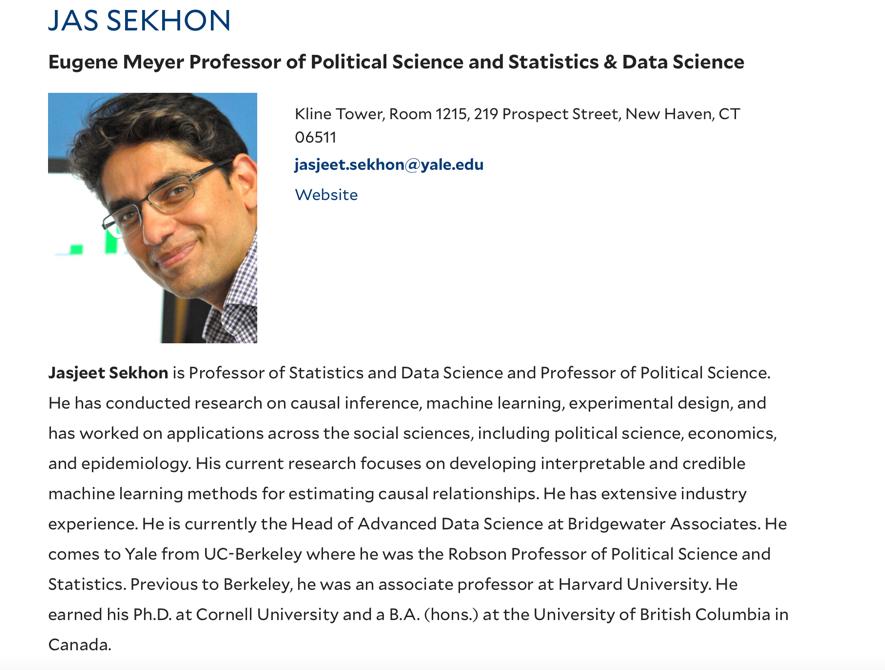 JAS SEKHON

Eugene Meyer Professor of Political Science and Statistics & Data Science

Kline Tower, Room 1215, 219 Prospect Street, New Haven, CT 06511

jasjeet.sekhon@yale.edu

Website

Jasjeet Sekhon is Professor of Statistics and Data Science and Professor of Political Science. He has conducted research on causal inference, machine learning, experimental design, and has worked on applications across the social sciences, including political science, economics, and epidemiology. His current research focuses on developing interpretable and credible machine learning methods for estimating causal relationships. He has extensive industry experience. He is currently the Head of Advanced Data Science at Bridgewater Associates. He comes to Yale from UC-Berkeley where he was the Robson Professor of Political Science and Statistics. Previous to Berkeley, he was an associate professor at Harvard University. He earned his Ph.D. at Cornell University and a B.A. (hons.) at the University of British Columbia in Canada.